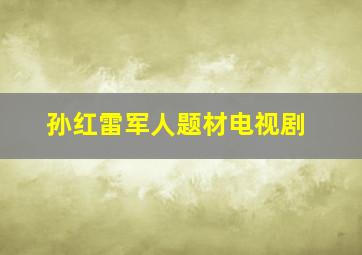 孙红雷军人题材电视剧